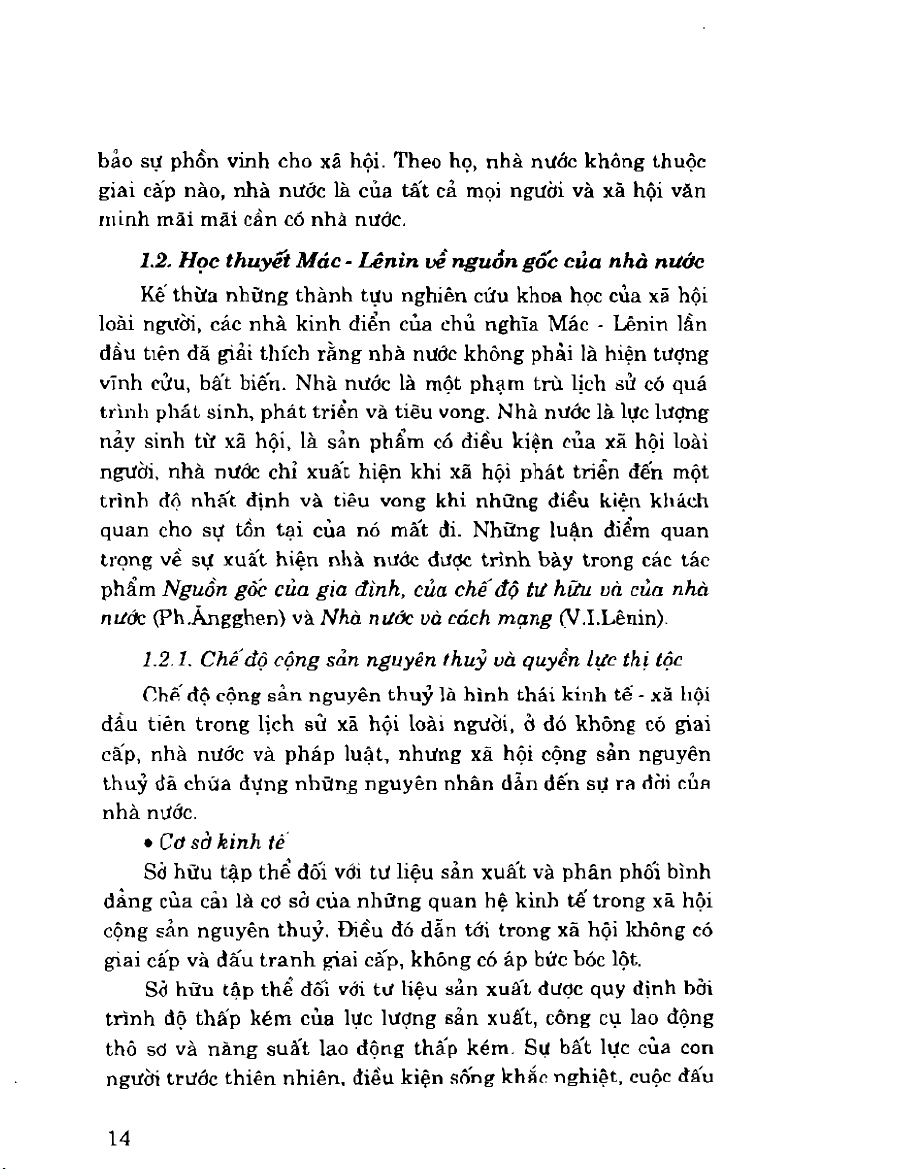 bảo sự phồn vinh cho xã hội. Theo họ, nhà nước không thuộc giai cấp nào, nhà nước là của tất cả mọi người và xã hội văn minh mãi mãi cần có nhà nước.

1.2. Học thuyết Mác - Lênin về nguồn gốc của nhà nước

Kế thừa những thành tựu nghiên cứu khoa học của xã hội loài người, các nhà kinh điển của chủ nghĩa Mác - Lênin lần đầu tiên đã giải thích rằng nhà nước không phải là hiện tượng vĩnh cửu, bất biến. Nhà nước là một phạm trù lịch sử có quá trình phát sinh, phát triển và tiêu vong. Nhà nước là lực lượng nảy sinh từ xã hội, là sản phẩm có điều kiện của xã hội loài người, nhà nước chỉ xuất hiện khi xã hội phát triển đến một trình độ nhất định và tiêu vong khi những điều kiện khách quan cho sự tồn tại của nó mất đi. Những luận điểm quan trọng về sự xuất hiện nhà nước được trình bày trong các tác phẩm Nguồn gốc của gia đình, của chế độ tư hữu và của nhà nước (Ph.Ăngghen) và Nhà nước và cách mạng (V.I.Lênin).

1.2.1. Chế độ cộng sản nguyên thuỷ và quyền lực thị tộc

Chế độ cộng sản nguyên thuỷ là hình thái kinh tế - xã hội đầu tiên trong lịch sử xã hội loài người, ở đó không có giai cấp, nhà nước và pháp luật, nhưng xã hội cộng sản nguyên thuỷ đã chứa đựng những nguyên nhân dẫn đến sự ra đời của nhà nước.

• Cơ sở kinh tế

Sở hữu tập thể đối với tư liệu sản xuất và phân phối bình đẳng của cải là cơ sở của những quan hệ kinh tế trong xã hội cộng sản nguyên thuỷ. Điều đó dẫn tới trong xã hội không có giai cấp và đấu tranh giai cấp, không có áp bức bóc lột.

Sở hữu tập thể đối với tư liệu sản xuất được quy định bởi trình độ thấp kém của lực lượng sản xuất, công cụ lao động thô sơ và năng suất lao động thấp kém. Sự bất lực của con người trước thiên nhiên, điều kiện sống khắc nghiệt, cuộc đấu

14